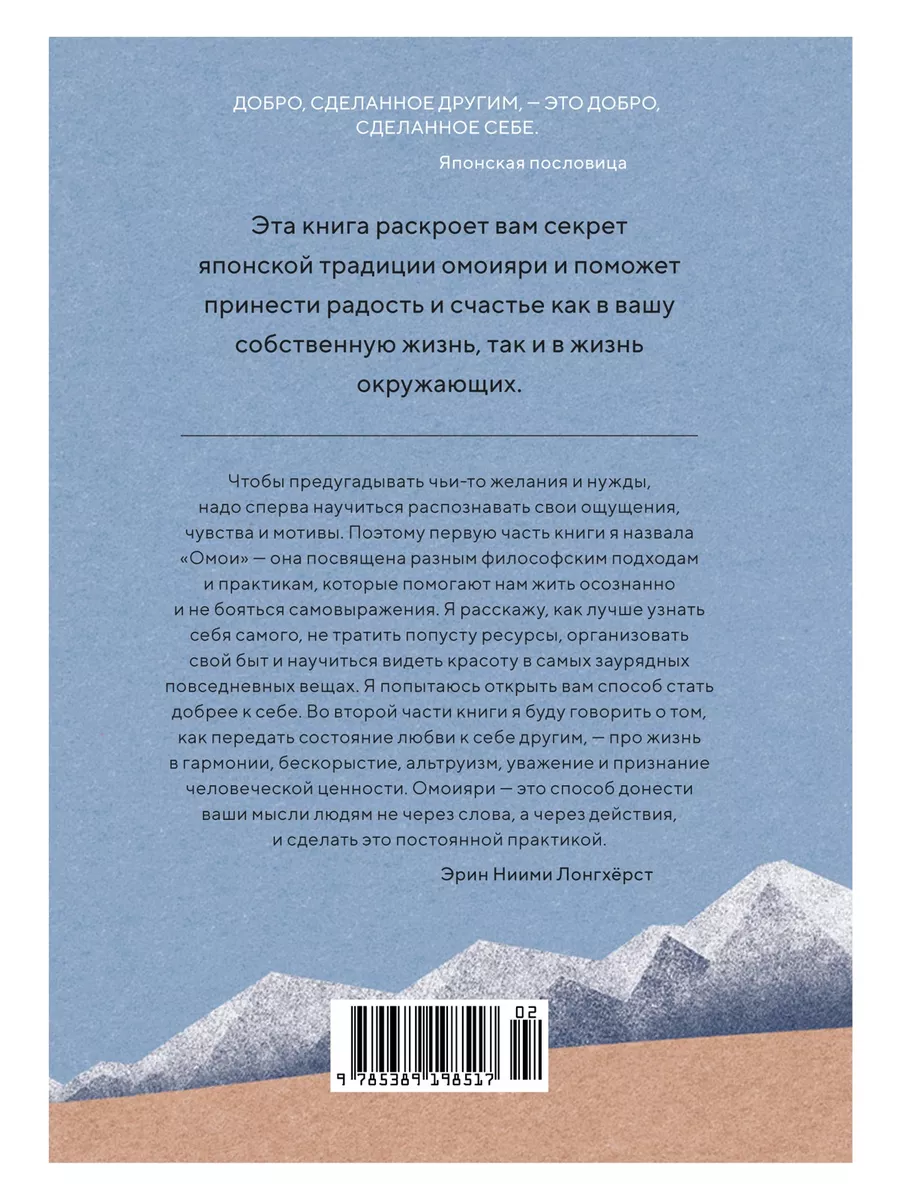 ДОБРО, СДЕЛАННОЕ ДРУГИМ, — ЭТО ДОБРО, СДЕЛАННОЕ СЕБЕ.

Японская пословица

Эта книга раскроет вам секрет японской традиции омоияри и поможет принести радость и счастье как в вашу собственную жизнь, так и в жизнь окружающих.

Чтобы предугадывать чьи-то желания и нужды, надо сперва научиться распознавать свои ощущения, чувства и мотивы. Поэтому первую часть книги я назвала «Омои» — она посвящена разным философским подходам и практикам, которые помогают нам жить осознанно и не бояться самовыражения. Я расскажу, как лучше узнать себя самого, не тратить попусту ресурсы, организовать свой быт и научиться видеть красоту в самых заурядных повседневных вещах. Я попытаюсь открыть вам способ стать добрее к себе. Во второй части книги я буду говорить о том, как передать состояние любви к себе другим, — про жизнь в гармонии, бескорыстие, альтруизм, уважение и признание человеческой ценности. Омоияри — это способ донести ваши мысли людям не через слова, а через действия, и сделать это постоянной практикой.

Эрин Ниими Лонгхёрст

02

9 785389 198517